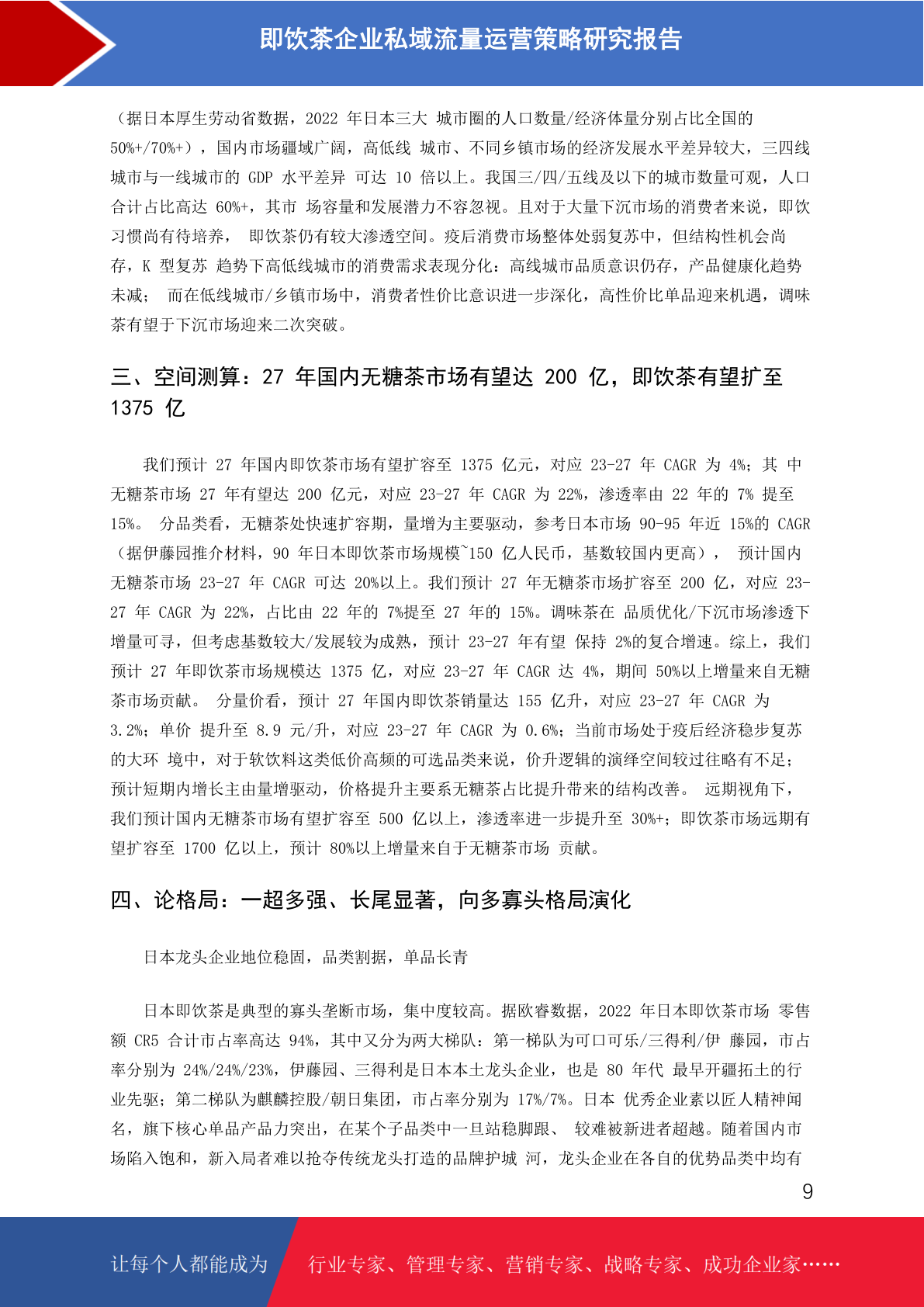 即饮茶企业私域流量运营策略研究报告

（据日本厚生劳动省数据，2022 年日本三大 城市圈的人口数量/经济体量分别占比全国的 50%+/70%+），国内市场疆域广阔，高低线 城市、不同乡镇市场的经济发展水平差异较大，三四线城市与一线城市的 GDP 水平差异 可达 10 倍以上。我国三/四/五线及以下的城市数量可观，人口合计占比高达 60%+，其市 场容量和发展潜力不容忽视。且对于大量下沉市场的消费者来说，即饮习惯尚有待培养， 即饮茶仍有较大渗透空间。疫后消费市场整体处弱复苏中，但结构性机会尚存，K 型复苏 趋势下高低线城市的消费需求表现分化：高线城市品质意识仍存，产品健康化趋势未减； 而在低线城市/乡镇市场中，消费者性价比意识进一步深化，高性价比单品迎来机遇，调味茶有望于下沉市场迎来二次突破。

三、空间测算：27 年国内无糖茶市场有望达 200 亿，即饮茶有望扩至 1375 亿

我们预计 27 年国内即饮茶市场有望扩容至 1375 亿元，对应 23-27 年 CAGR 为 4%；其 中无糖茶市场 27 年有望达 200 亿元，对应 23-27 年 CAGR 为 22%，渗透率由 22 年的 7% 提至 15%。 分品类看，无糖茶处快速扩容期，量增为主要驱动，参考日本市场 90-95 年近 15%的 CAGR（据伊藤园推介材料，90 年日本即饮茶市场规模~150 亿人民币，基数较国内更高）， 预计国内无糖茶市场 23-27 年 CAGR 可达 20%以上。我们预计 27 年无糖茶市场扩容至 200 亿，对应 23-27 年 CAGR 为 22%，占比由 22 年的 7%提至 27 年的 15%。调味茶在 品质优化/下沉市场渗透下增量可寻，但考虑基数较大/发展较为成熟，预计 23-27 年有望 保持 2%的复合增速。综上，我们预计 27 年即饮茶市场规模达 1375 亿，对应 23-27 年 CAGR 达 4%，期间 50%以上增量来自无糖茶市场贡献。 分量价看，预计 27 年国内即饮茶销量达 155 亿升，对应 23-27 年 CAGR 为 3.2%；单价 提升至 8.9 元/升，对应 23-27 年 CAGR 为 0.6%；当前市场处于疫后经济稳步复苏的大环 境中，对于软饮料这类低价高频的可选品类来说，价升逻辑的演绎空间较过往略有不足；预计短期内增长主由量增驱动，价格提升主要系无糖茶占比提升带来的结构改善。 远期视角下，我们预计国内无糖茶市场有望扩容至 500 亿以上，渗透率进一步提升至 30%+；即饮茶市场远期有望扩容至 1700 亿以上，预计 80%以上增量来自于无糖茶市场 贡献。

四、论格局：一超多强、长尾显著，向多寡头格局演化

日本龙头企业地位稳固，品类割据，单品长青

日本即饮茶是典型的寡头垄断市场，集中度较高。据欧睿数据，2022 年日本即饮茶市场 零售额 CR5 合计市占率高达 94%，其中又分为两大梯队：第一梯队为可口可乐/三得利/伊 藤园，市占率分别为 24%/24%/23%，伊藤园、三得利是日本本土龙头企业，也是 80 年代 最早开疆拓土的行业先驱；第二梯队为麒麟控股/朝日集团，市占率分别为 17%/7%。日本 优秀企业素以匠人精神闻名，旗下核心单品产品力突出，在某个子品类中一旦站稳脚跟、 较难被新进者超越。随着国内市场陷入饱和，新入局者难以抢夺传统龙头打造的品牌护城 河，龙头企业在各自的优势品类中均有

9

让每个人都能成为 行业专家、管理专家、营销专家、战略专家、成功企业家……